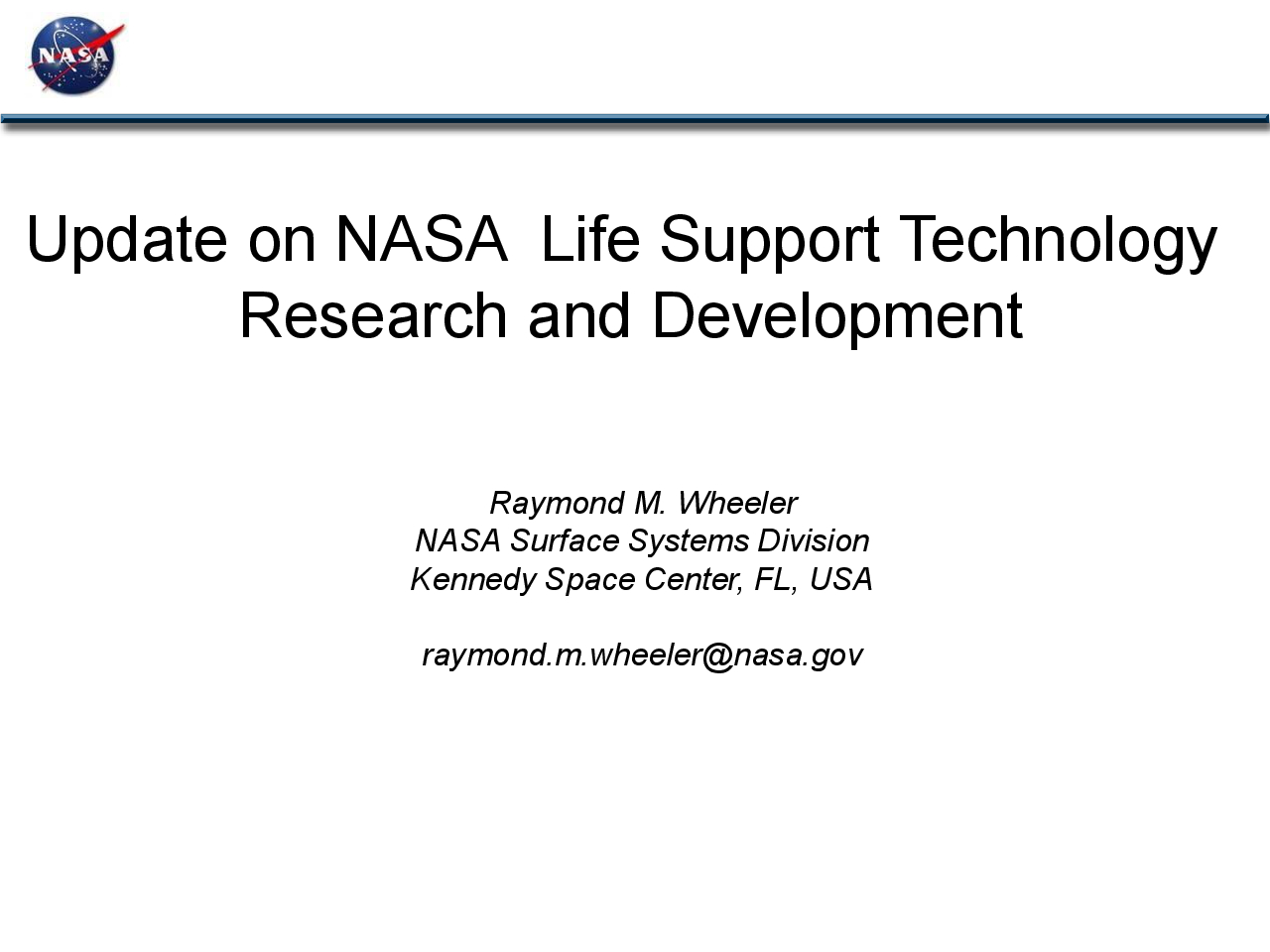 NASA

Update on NASA Life Support Technology Research and Development

Raymond M. Wheeler
NASA Surface Systems Division
Kennedy Space Center, FL, USA

raymond.m.wheeler@nasa.gov